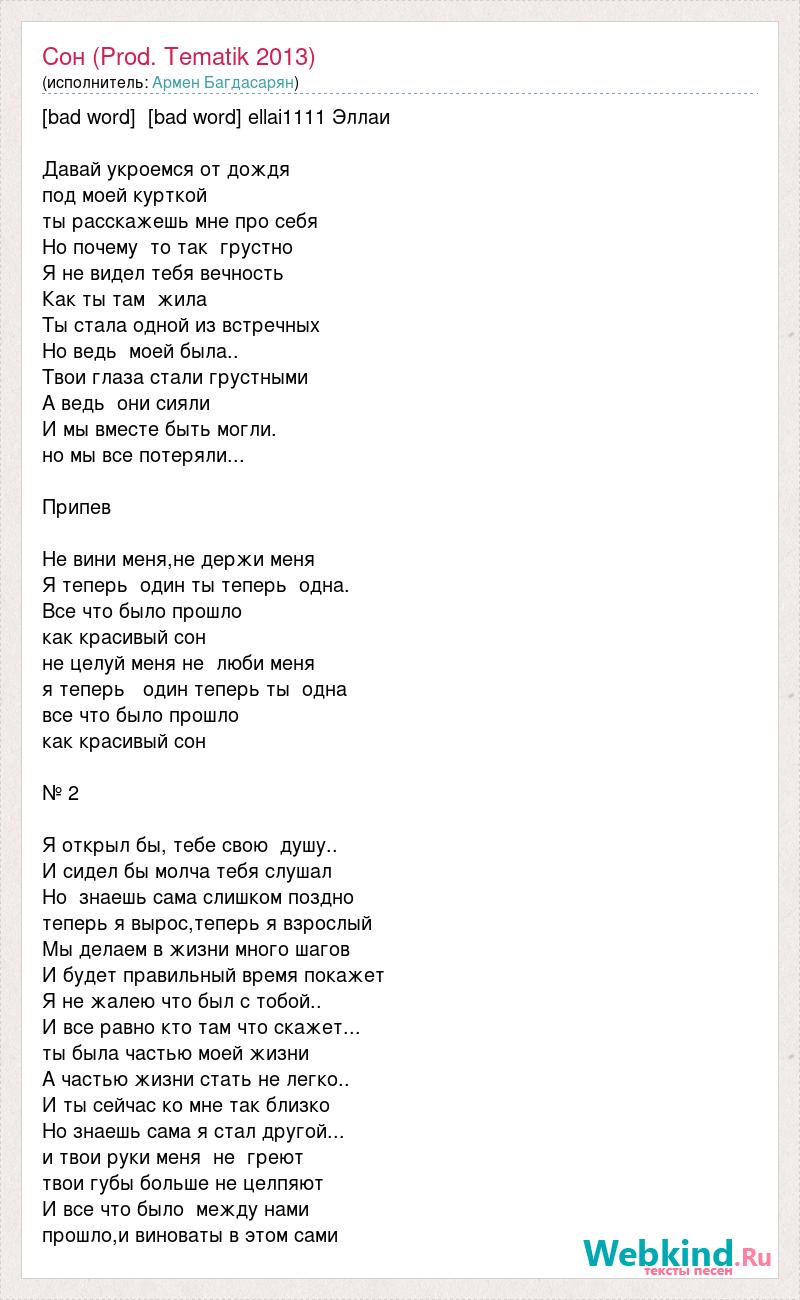 Сон (Prod. Tematik 2013)
(исполнитель: Армен Багдасарян)

[bad word] [bad word] ellai1111 Эллаи

Давай укроемся от дождя
под моей курткой
ты расскажешь мне про себя
Но почему то так грустно
Я не видел тебя вечность
Как ты там жила
Ты стала одной из встречных
Но ведь моей была..
Твои глаза стали грустными
А ведь они сияли
И мы вместе быть могли.
но мы все потеряли...

Припев

Не вини меня,не держи меня
Я теперь один ты теперь одна.
Все что было прошло
как красивый сон
не целуй меня не люби меня
я теперь один теперь ты одна
все что было прошло
как красивый сон

№ 2

Я открыл бы, тебе свою душу..
И сидел бы молча тебя слушал
Но знаешь сама слишком поздно
теперь я вырос,теперь я взрослый
Мы делаем в жизни много шагов
И будет правильный время покажет
Я не жалею что был с тобой..
И все равно кто там что скажет...
ты была частью моей жизни
А частью жизни стать не легко..
И ты сейчас ко мне так близко
Но знаешь сама я стал другой...
и твои руки меня не греют
твои губы больше не целпяют
И все что было между нами
прошло,и виноваты в этом сами

Webkind.Ru
тексты песен